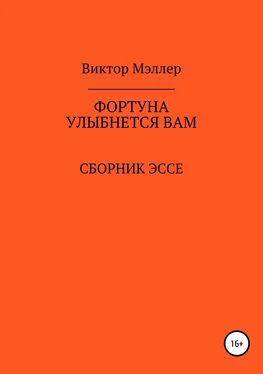 Виктор Мэллер

ФОРТУНА
УЛЫБНЕТСЯ ВАМ

СБОРНИК ЭССЕ

16+